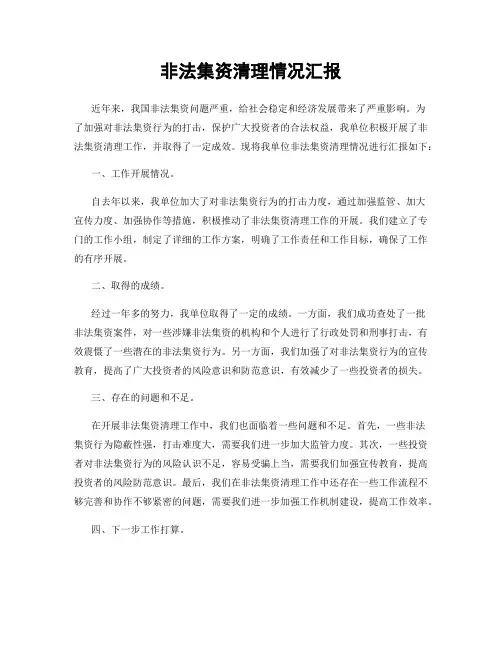 非法集资清理情况汇报

近年来，我国非法集资问题严重，给社会稳定和经济发展带来了严重影响。为了加强对非法集资行为的打击，保护广大投资者的合法权益，我单位积极开展了非法集资清理工作，并取得了一定成效。现将我单位非法集资清理情况进行汇报如下：

一、工作开展情况。

自去年以来，我单位加大了对非法集资行为的打击力度，通过加强监管、加大宣传力度、加强协作等措施，积极推动了非法集资清理工作的开展。我们建立了专门的工作小组，制定了详细的工作方案，明确了工作责任和工作目标，确保了工作的有序开展。

二、取得的成绩。

经过一年多的努力，我单位取得了一定的成绩。一方面，我们成功查处了一批非法集资案件，对一些涉嫌非法集资的机构和个人进行了行政处罚和刑事打击，有效震慑了一些潜在的非法集资行为。另一方面，我们加强了对非法集资行为的宣传教育，提高了广大投资者的风险意识和防范意识，有效减少了一些投资者的损失。

三、存在的问题和不足。

在开展非法集资清理工作中，我们也面临着一些问题和不足。首先，一些非法集资行为隐蔽性强，打击难度大，需要我们进一步加大监管力度。其次，一些投资者对非法集资行为的风险认识不足，容易受骗上当，需要我们加强宣传教育，提高投资者的风险防范意识。最后，我们在非法集资清理工作中还存在一些工作流程不够完善和协作不够紧密的问题，需要我们进一步加强工作机制建设，提高工作效率。

四、下一步工作打算。